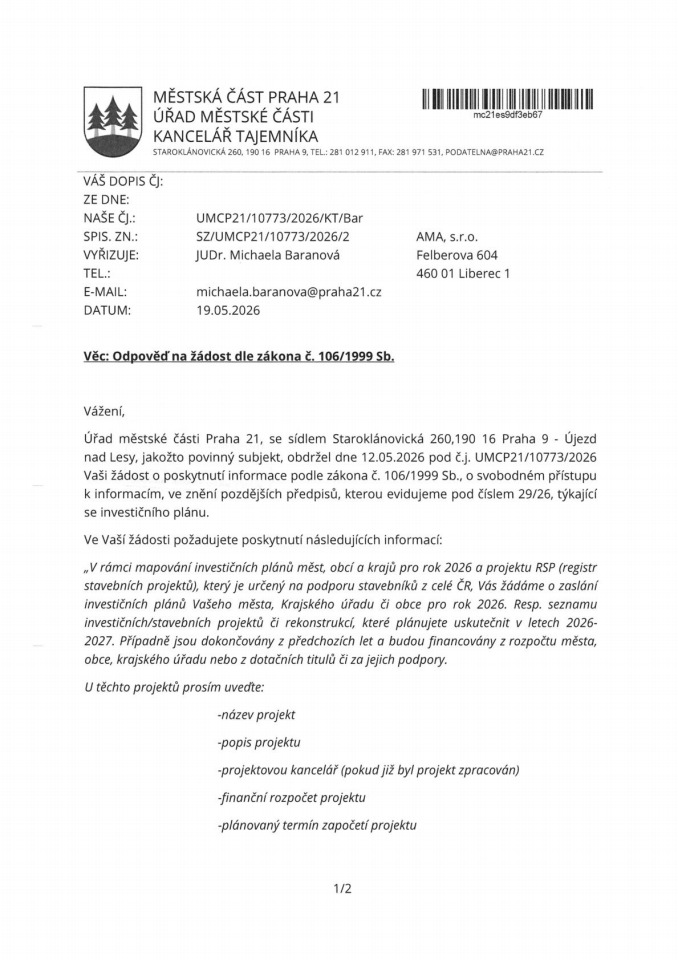 MĚSTSKÁ ČÁST PRAHA 21
ÚŘAD MĚSTSKÉ ČÁSTI
KANCELÁŘ TAJEMNÍKA
STAROKLÁNOVICKÁ 260, 190 16 PRAHA 9, TEL.: 281 012 911, FAX: 281 971 531, PODATELNA@PRAHA21.CZ

mc21es9df3eb67

VÁŠ DOPIS ČJ:
ZE DNE:
NAŠE ČJ.: UMCP21/10773/2026/KT/Bar
SPIS. ZN.: SZ/UMCP21/10773/2026/2
VYŘIZUJE: JUDr. Michaela Baranová
TEL.:
E-MAIL: michaela.baranova@praha21.cz
DATUM: 19.05.2026

AMA, s.r.o.
Felberova 604
460 01 Liberec 1

Věc: Odpověď na žádost dle zákona č. 106/1999 Sb.

Vážení,

Úřad městské části Praha 21, se sídlem Staroklánovická 260,190 16 Praha 9 - Újezd nad Lesy, jakožto povinný subjekt, obdržel dne 12.05.2026 pod č.j. UMCP21/10773/2026 Vaši žádost o poskytnutí informace podle zákona č. 106/1999 Sb., o svobodném přístupu k informacím, ve znění pozdějších předpisů, kterou evidujeme pod číslem 29/26, týkající se investičního plánu.

Ve Vaší žádosti požadujete poskytnutí následujících informací:

„V rámci mapování investičních plánů měst, obcí a krajů pro rok 2026 a projektu RSP (registr stavebních projektů), který je určený na podporu stavebníků z celé ČR, Vás žádáme o zaslání investičních plánů Vašeho města, Krajského úřadu či obce pro rok 2026. Resp. seznamu investičních/stavebních projektů či rekonstrukcí, které plánujete uskutečnit v letech 2026-2027. Případně jsou dokončovány z předchozích let a budou financovány z rozpočtu města, obce, krajského úřadu nebo z dotačních titulů či za jejich podpory.

U těchto projektů prosím uveďte:

-název projekt

-popis projektu

-projektovou kancelář (pokud již byl projekt zpracován)

-finanční rozpočet projektu

-plánovaný termín započetí projektu

1/2